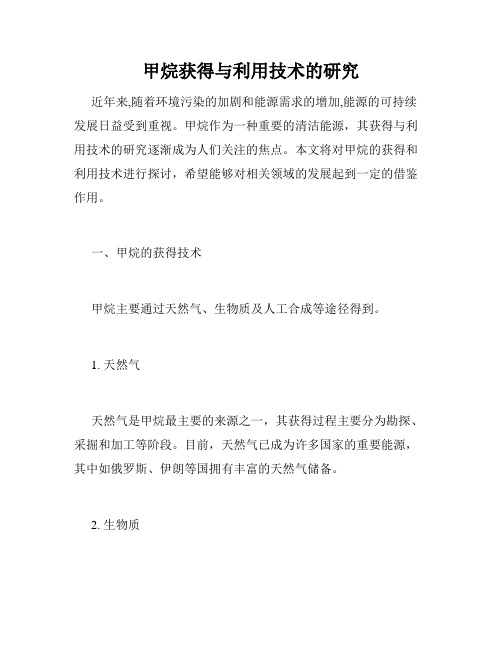 甲烷获得与利用技术的研究

近年来,随着环境污染的加剧和能源需求的增加,能源的可持续发展日益受到重视。甲烷作为一种重要的清洁能源，其获得与利用技术的研究逐渐成为人们关注的焦点。本文将对甲烷的获得和利用技术进行探讨，希望能够对相关领域的发展起到一定的借鉴作用。

一、甲烷的获得技术

甲烷主要通过天然气、生物质及人工合成等途径得到。

1. 天然气

天然气是甲烷最主要的来源之一，其获得过程主要分为勘探、采掘和加工等阶段。目前，天然气已成为许多国家的重要能源，其中如俄罗斯、伊朗等国拥有丰富的天然气储备。

2. 生物质